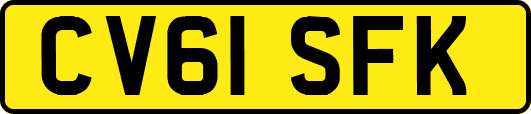 CV61 SFK